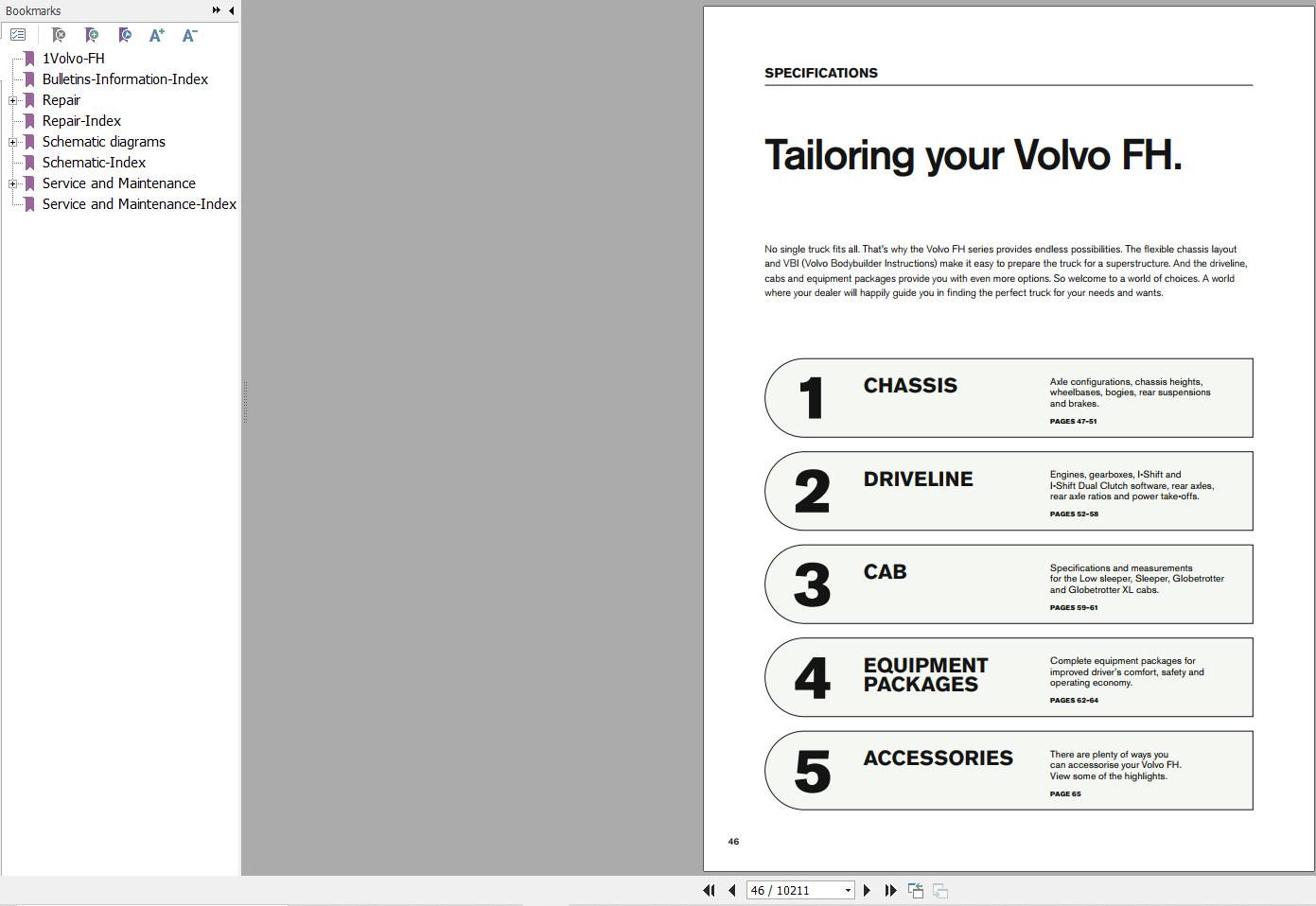 Bookmarks

1Volvo-FH
Bulletins-Information-Index
Repair
Repair-Index
Schematic diagrams
Schematic-Index
Service and Maintenance
Service and Maintenance-Index

SPECIFICATIONS

Tailoring your Volvo FH.

No single truck fits all. That's why the Volvo FH series provides endless possibilities. The flexible chassis layout and VBI (Volvo Bodybuilder Instructions) make it easy to prepare the truck for a superstructure. And the driveline, cabs and equipment packages provide you with even more options. So welcome to a world of choices. A world where your dealer will happily guide you in finding the perfect truck for your needs and wants.

1 CHASSIS
Axle configurations, chassis heights, wheelbases, bogies, rear suspensions and brakes.
PAGES 47–51

2 DRIVELINE
Engines, gearboxes, I-Shift and I-Shift Dual Clutch software, rear axles, rear axle ratios and power take-offs.
PAGES 52–58

3 CAB
Specifications and measurements for the Low sleeper, Sleeper, Globetrotter and Globetrotter XL cabs.
PAGES 59–61

4 EQUIPMENT PACKAGES
Complete equipment packages for improved driver's comfort, safety and operating economy.
PAGES 62–64

5 ACCESSORIES
There are plenty of ways you can accessorise your Volvo FH. View some of the highlights.
PAGE 65

46

46 / 10211